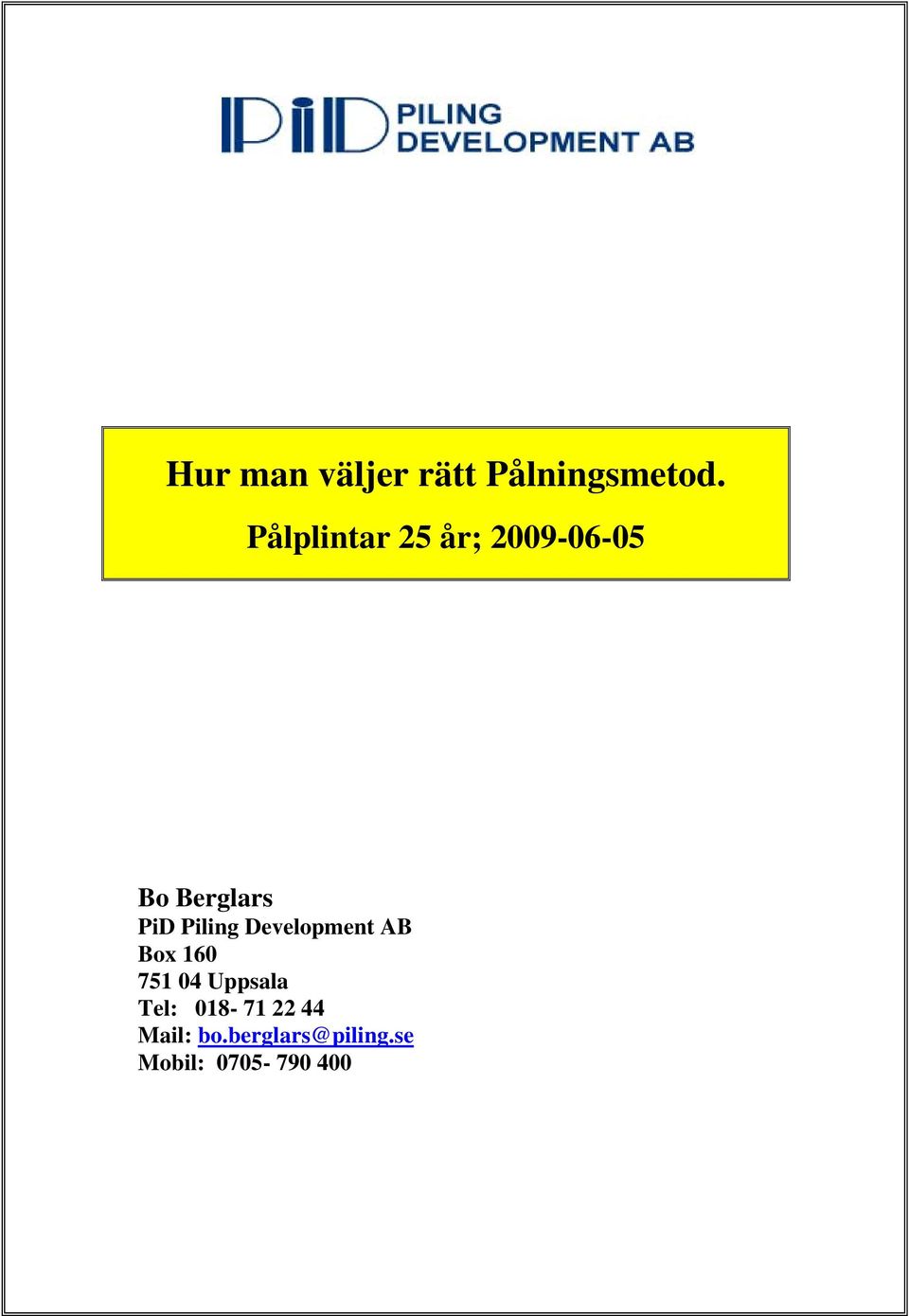 PiD PILING DEVELOPMENT AB

Hur man väljer rätt Pålningsmetod.

Pålplintar 25 år; 2009-06-05

Bo Berglars
PiD Piling Development AB
Box 160
751 04 Uppsala
Tel: 018- 71 22 44
Mail: bo.berglars@piling.se
Mobil: 0705- 790 400